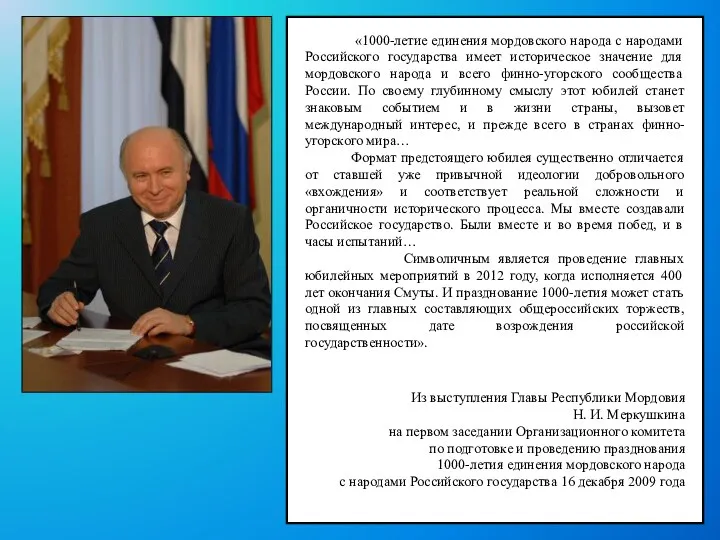 «1000-летие единения мордовского народа с народами Российского государства имеет историческое значение для мордовского народа и всего финно-угорского сообщества России. По своему глубинному смыслу этот юбилей станет знаковым событием и в жизни страны, вызовет международный интерес, и прежде всего в странах финно-угорского мира…

Формат предстоящего юбилея существенно отличается от ставшей уже привычной идеологии добровольного «вхождения» и соответствует реальной сложности и органичности исторического процесса. Мы вместе создавали Российское государство. Были вместе и во время побед, и в часы испытаний…

Символичным является проведение главных юбилейных мероприятий в 2012 году, когда исполняется 400 лет окончания Смуты. И празднование 1000-летия может стать одной из главных составляющих общероссийских торжеств, посвященных дате возрождения российской государственности».

Из выступления Главы Республики Мордовия
Н. И. Меркушкина
на первом заседании Организационного комитета
по подготовке и проведению празднования
1000-летия единения мордовского народа
с народами Российского государства 16 декабря 2009 года